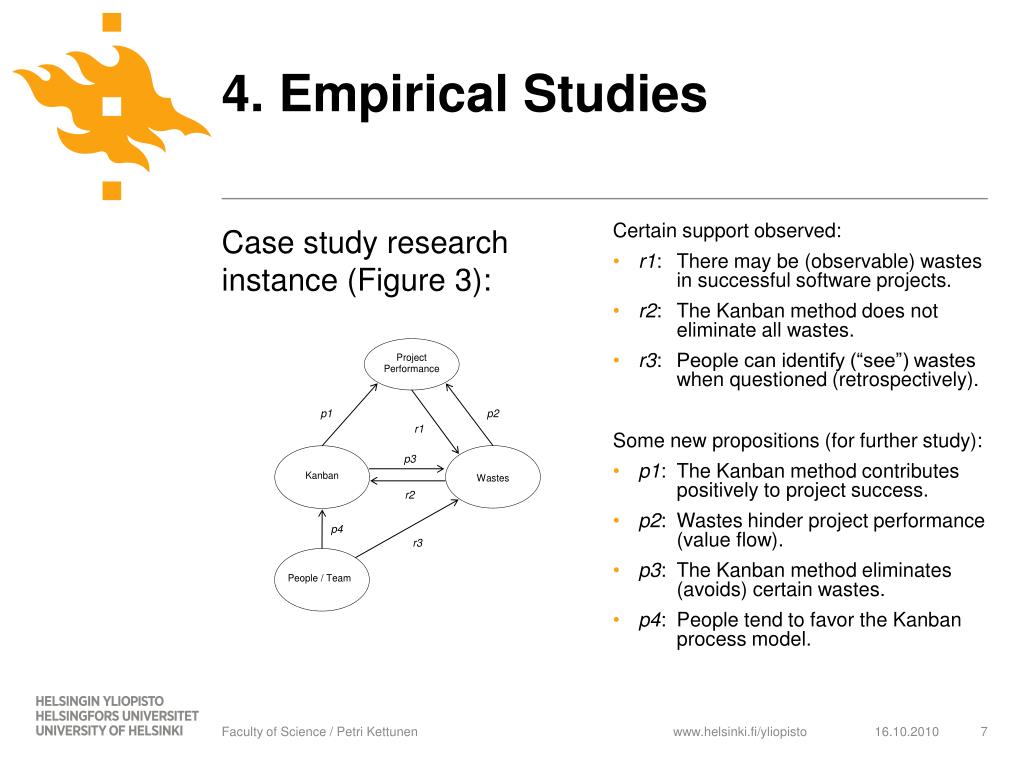 4. Empirical Studies

Case study research instance (Figure 3):

Project Performance

p1

p2

r1

p3

Kanban

Wastes

r2

p4

r3

People / Team

Certain support observed:

• r1: There may be (observable) wastes in successful software projects.
• r2: The Kanban method does not eliminate all wastes.
• r3: People can identify (“see”) wastes when questioned (retrospectively).

Some new propositions (for further study):

• p1: The Kanban method contributes positively to project success.
• p2: Wastes hinder project performance (value flow).
• p3: The Kanban method eliminates (avoids) certain wastes.
• p4: People tend to favor the Kanban process model.

HELSINGIN YLIOPISTO
HELSINGFORS UNIVERSITET
UNIVERSITY OF HELSINKI

Faculty of Science / Petri Kettunen

www.helsinki.fi/yliopisto

16.10.2010

7